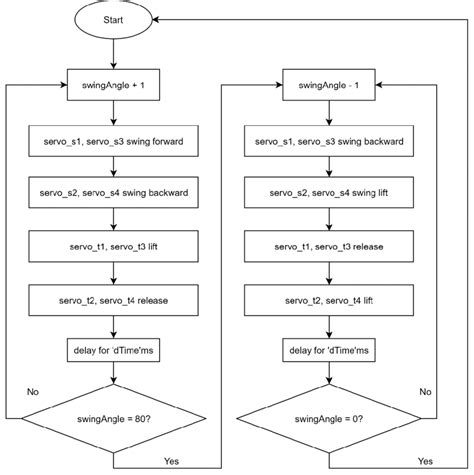 Start

swingAngle + 1

servo_s1, servo_s3 swing forward

servo_s2, servo_s4 swing backward

servo_t1, servo_t3 lift

servo_t2, servo_t4 release

delay for 'dTime'ms

No

swingAngle = 80?

Yes

swingAngle - 1

servo_s1, servo_s3 swing backward

servo_s2, servo_s4 swing lift

servo_t1, servo_t3 release

servo_t2, servo_t4 lift

delay for 'dTime'ms

No

swingAngle = 0?

Yes